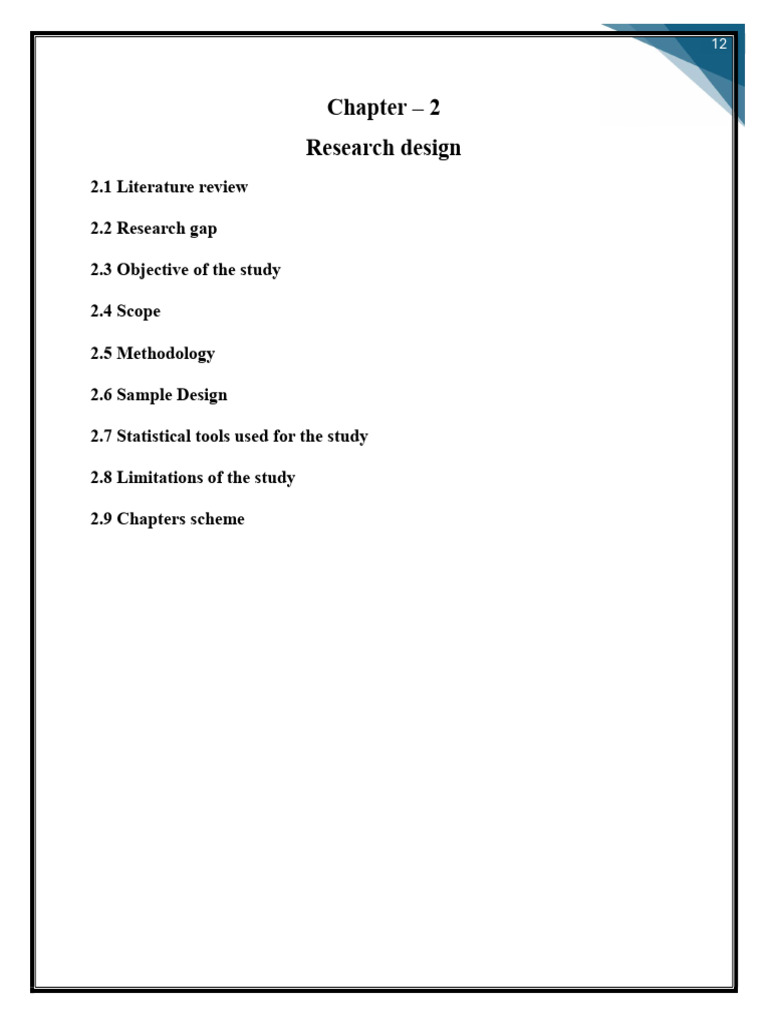 12

Chapter – 2

Research design

2.1 Literature review

2.2 Research gap

2.3 Objective of the study

2.4 Scope

2.5 Methodology

2.6 Sample Design

2.7 Statistical tools used for the study

2.8 Limitations of the study

2.9 Chapters scheme